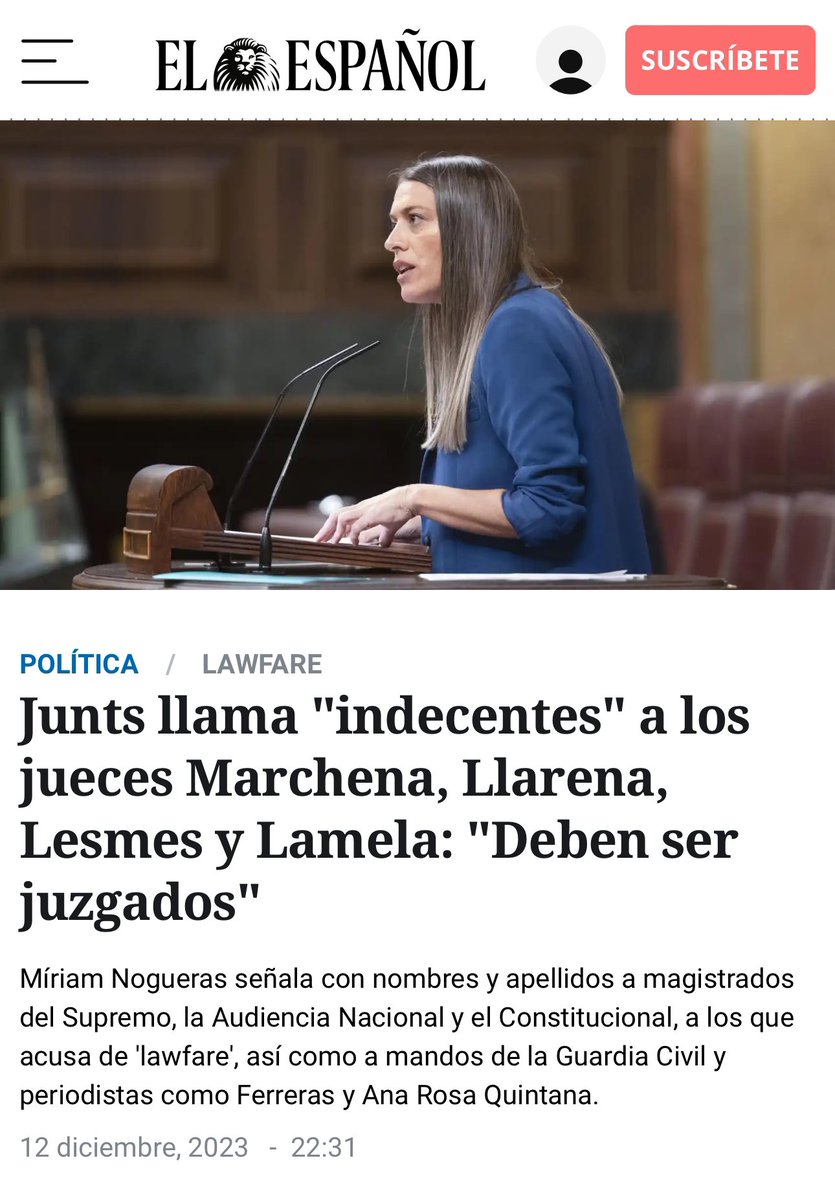 EL ESPAÑOL

SUSCRÍBETE

POLÍTICA / LAWFARE

Junts llama "indecentes" a los jueces Marchena, Llarena, Lesmes y Lamela: "Deben ser juzgados"

Míriam Nogueras señala con nombres y apellidos a magistrados del Supremo, la Audiencia Nacional y el Constitucional, a los que acusa de 'lawfare', así como a mandos de la Guardia Civil y periodistas como Ferreras y Ana Rosa Quintana.

12 diciembre, 2023 - 22:31